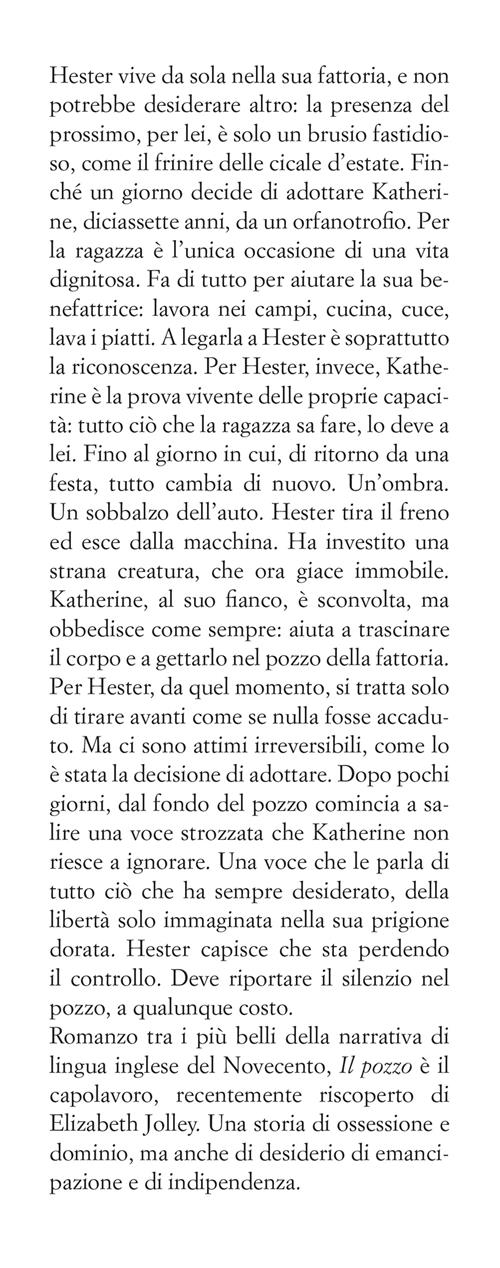 Hester vive da sola nella sua fattoria, e non potrebbe desiderare altro: la presenza del prossimo, per lei, è solo un brusio fastidioso, come il frinire delle cicale d'estate. Finché un giorno decide di adottare Katherine, diciassette anni, da un orfanotrofio. Per la ragazza è l'unica occasione di una vita dignitosa. Fa di tutto per aiutare la sua benefattrice: lavora nei campi, cucina, cuce, lava i piatti. A legarla a Hester è soprattutto la riconoscenza. Per Hester, invece, Katherine è la prova vivente delle proprie capacità: tutto ciò che la ragazza sa fare, lo deve a lei. Fino al giorno in cui, di ritorno da una festa, tutto cambia di nuovo. Un'ombra. Un sobbalzo dell'auto. Hester tira il freno ed esce dalla macchina. Ha investito una strana creatura, che ora giace immobile. Katherine, al suo fianco, è sconvolta, ma obbedisce come sempre: aiuta a trascinare il corpo e a gettarlo nel pozzo della fattoria. Per Hester, da quel momento, si tratta solo di tirare avanti come se nulla fosse accaduto. Ma ci sono attimi irreversibili, come lo è stata la decisione di adottare. Dopo pochi giorni, dal fondo del pozzo comincia a salire una voce strozzata che Katherine non riesce a ignorare. Una voce che le parla di tutto ciò che ha sempre desiderato, della libertà solo immaginata nella sua prigione dorata. Hester capisce che sta perdendo il controllo. Deve riportare il silenzio nel pozzo, a qualunque costo.

Romanzo tra i più belli della narrativa di lingua inglese del Novecento, Il pozzo è il capolavoro, recentemente riscoperto di Elizabeth Jolley. Una storia di ossessione e dominio, ma anche di desiderio di emancipazione e di indipendenza.